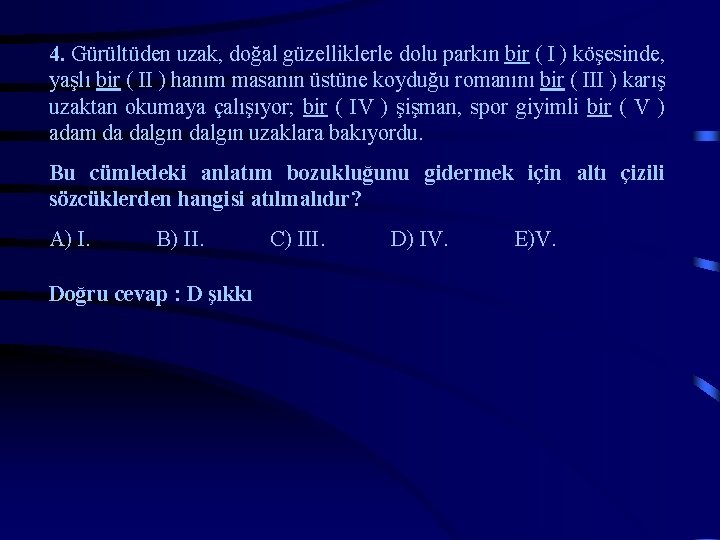 4. Gürültüden uzak, doğal güzelliklerle dolu parkın bir ( I ) köşesinde, yaşlı bir ( II ) hanım masanın üstüne koyduğu romanını bir ( III ) karış uzaktan okumaya çalışıyor; bir ( IV ) şişman, spor giyimli bir ( V ) adam da dalgın dalgın uzaklara bakıyordu.

Bu cümledeki anlatım bozukluğunu gidermek için altı çizili sözcüklerden hangisi atılmalıdır?

A) I. B) II. C) III. D) IV. E)V.

Doğru cevap : D şıkkı